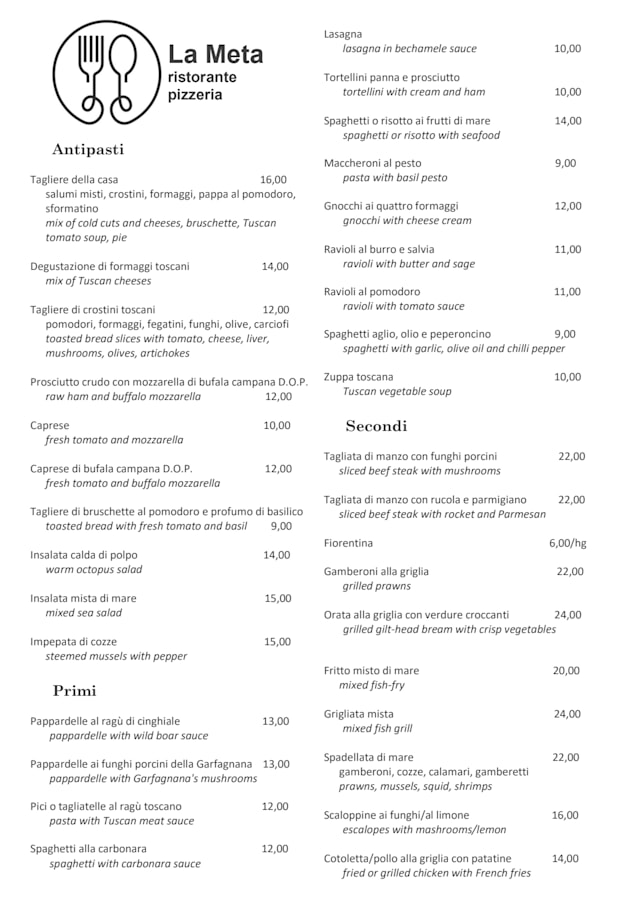 La Meta
ristorante
pizzeria

Antipasti

Tagliere della casa 16,00
salumi misti, crostini, formaggi, pappa al pomodoro, sformatino
mix of cold cuts and cheeses, bruschette, Tuscan tomato soup, pie

Degustazione di formaggi toscani 14,00
mix of Tuscan cheeses

Tagliere di crostini toscani 12,00
pomodori, formaggi, fegatini, funghi, olive, carciofi
toasted bread slices with tomato, cheese, liver, mushrooms, olives, artichokes

Prosciutto crudo con mozzarella di bufala campana D.O.P.
raw ham and buffalo mozzarella 12,00

Caprese 10,00
fresh tomato and mozzarella

Caprese di bufala campana D.O.P. 12,00
fresh tomato and buffalo mozzarella

Tagliere di bruschette al pomodoro e profumo di basilico
toasted bread with fresh tomato and basil 9,00

Insalata calda di polpo 14,00
warm octopus salad

Insalata mista di mare 15,00
mixed sea salad

Impepata di cozze 15,00
steemed mussels with pepper

Primi

Pappardelle al ragù di cinghiale 13,00
pappardelle with wild boar sauce

Pappardelle ai funghi porcini della Garfagnana 13,00
pappardelle with Garfagnana's mushrooms

Pici o tagliatelle al ragù toscano 12,00
pasta with Tuscan meat sauce

Spaghetti alla carbonara 12,00
spaghetti with carbonara sauce

Lasagna
lasagna in bechamele sauce 10,00

Tortellini panna e prosciutto
tortellini with cream and ham 10,00

Spaghetti o risotto ai frutti di mare 14,00
spaghetti or risotto with seafood

Maccheroni al pesto 9,00
pasta with basil pesto

Gnocchi ai quattro formaggi 12,00
gnocchi with cheese cream

Ravioli al burro e salvia 11,00
ravioli with butter and sage

Ravioli al pomodoro 11,00
ravioli with tomato sauce

Spaghetti aglio, olio e peperoncino 9,00
spaghetti with garlic, olive oil and chilli pepper

Zuppa toscana 10,00
Tuscan vegetable soup

Secondi

Tagliata di manzo con funghi porcini 22,00
sliced beef steak with mushrooms

Tagliata di manzo con rucola e parmigiano 22,00
sliced beef steak with rocket and Parmesan

Fiorentina 6,00/hg

Gamberoni alla griglia 22,00
grilled prawns

Orata alla griglia con verdure croccanti 24,00
grilled gilt-head bream with crisp vegetables

Fritto misto di mare 20,00
mixed fish-fry

Grigliata mista 24,00
mixed fish grill

Spadellata di mare 22,00
gamberoni, cozze, calamari, gamberetti
prawns, mussels, squid, shrimps

Scaloppine ai funghi/al limone 16,00
escalopes with mashrooms/lemon

Cotoletta/pollo alla griglia con patatine 14,00
fried or grilled chicken with French fries